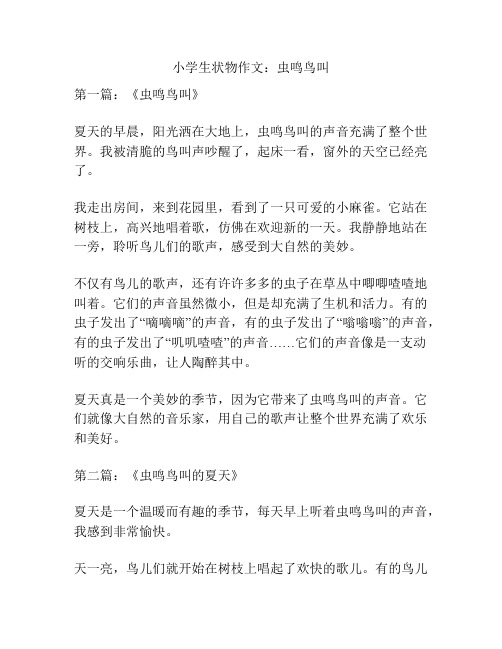 小学生状物作文：虫鸣鸟叫

第一篇：《虫鸣鸟叫》

夏天的早晨，阳光洒在大地上，虫鸣鸟叫的声音充满了整个世界。我被清脆的鸟叫声吵醒了，起床一看，窗外的天空已经亮了。

我走出房间，来到花园里，看到了一只可爱的小麻雀。它站在树枝上，高兴地唱着歌，仿佛在欢迎新的一天。我静静地站在一旁，聆听鸟儿们的歌声，感受到大自然的美妙。

不仅有鸟儿的歌声，还有许许多多的虫子在草丛中唧唧喳喳地叫着。它们的声音虽然微小，但是却充满了生机和活力。有的虫子发出了“嘀嘀嘀”的声音，有的虫子发出了“嗡嗡嗡”的声音，有的虫子发出了“叽叽喳喳”的声音……它们的声音像是一支动听的交响乐曲，让人陶醉其中。

夏天真是一个美妙的季节，因为它带来了虫鸣鸟叫的声音。它们就像大自然的音乐家，用自己的歌声让整个世界充满了欢乐和美好。

第二篇：《虫鸣鸟叫的夏天》

夏天是一个温暖而有趣的季节，每天早上听着虫鸣鸟叫的声音，我感到非常愉快。

天一亮，鸟儿们就开始在树枝上唱起了欢快的歌儿。有的鸟儿